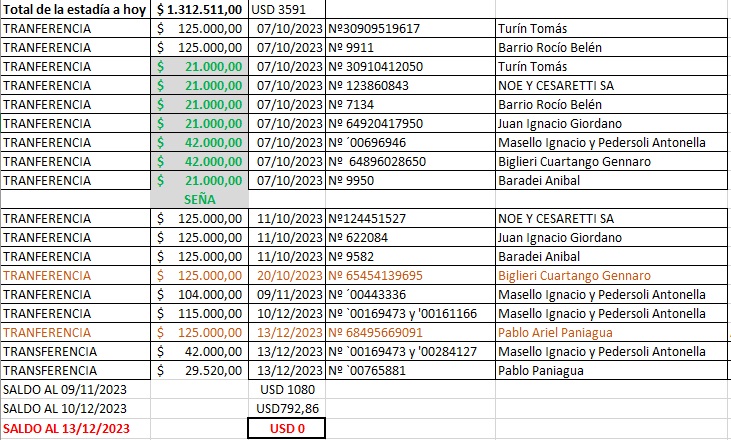 | Total de la estadía a hoy | $ 1.312.511,00 | USD 3591 | | |
|---|---|---|---|---|
| TRANFERENCIA | $ 125.000,00 | 07/10/2023 | Nº30909519617 | Turín Tomás |
| TRANFERENCIA | $ 125.000,00 | 07/10/2023 | Nº 9911 | Barrio Rocío Belén |
| TRANFERENCIA | $ 21.000,00 | 07/10/2023 | Nº 30910412050 | Turín Tomás |
| TRANFERENCIA | $ 21.000,00 | 07/10/2023 | Nº 123860843 | NOE Y CESARETTI SA |
| TRANFERENCIA | $ 21.000,00 | 07/10/2023 | Nº 7134 | Barrio Rocío Belén |
| TRANFERENCIA | $ 21.000,00 | 07/10/2023 | Nº 64920417950 | Juan Ignacio Giordano |
| TRANFERENCIA | $ 42.000,00 | 07/10/2023 | Nº ´00696946 | Masello Ignacio y Pedersoli Antonella |
| TRANFERENCIA | $ 42.000,00 | 07/10/2023 | Nº 64896028650 | Biglieri Cuartango Gennaro |
| TRANFERENCIA | $ 21.000,00 | 07/10/2023 | Nº 9950 | Baradei Anibal |
| | SEÑA | | | |
| TRANFERENCIA | $ 125.000,00 | 11/10/2023 | Nº124451527 | NOE Y CESARETTI SA |
| TRANFERENCIA | $ 125.000,00 | 11/10/2023 | Nº 622084 | Juan Ignacio Giordano |
| TRANFERENCIA | $ 125.000,00 | 11/10/2023 | Nº 9582 | Baradei Anibal |
| TRANFERENCIA | $ 125.000,00 | 20/10/2023 | Nº 65454139695 | Biglieri Cuartango Gennaro |
| TRANFERENCIA | $ 104.000,00 | 09/11/2023 | Nº ´00443336 | Masello Ignacio y Pedersoli Antonella |
| TRANFERENCIA | $ 115.000,00 | 10/12/2023 | Nº `00169473 y '00161166 | Masello Ignacio y Pedersoli Antonella |
| TRANFERENCIA | $ 125.000,00 | 13/12/2023 | Nº 68495669091 | Pablo Ariel Paniagua |
| TRANSFERENCIA | $ 42.000,00 | 13/12/2023 | Nº `00169473 y '00284127 | Masello Ignacio y Pedersoli Antonella |
| TRANSFERENCIA | $ 29.520,00 | 13/12/2023 | Nº `00765881 | Pablo Paniagua |
| SALDO AL 09/11/2023 | | USD 1080 | | |
| SALDO AL 10/12/2023 | | USD792,86 | | |
| SALDO AL 13/12/2023 | | USD 0 | | |